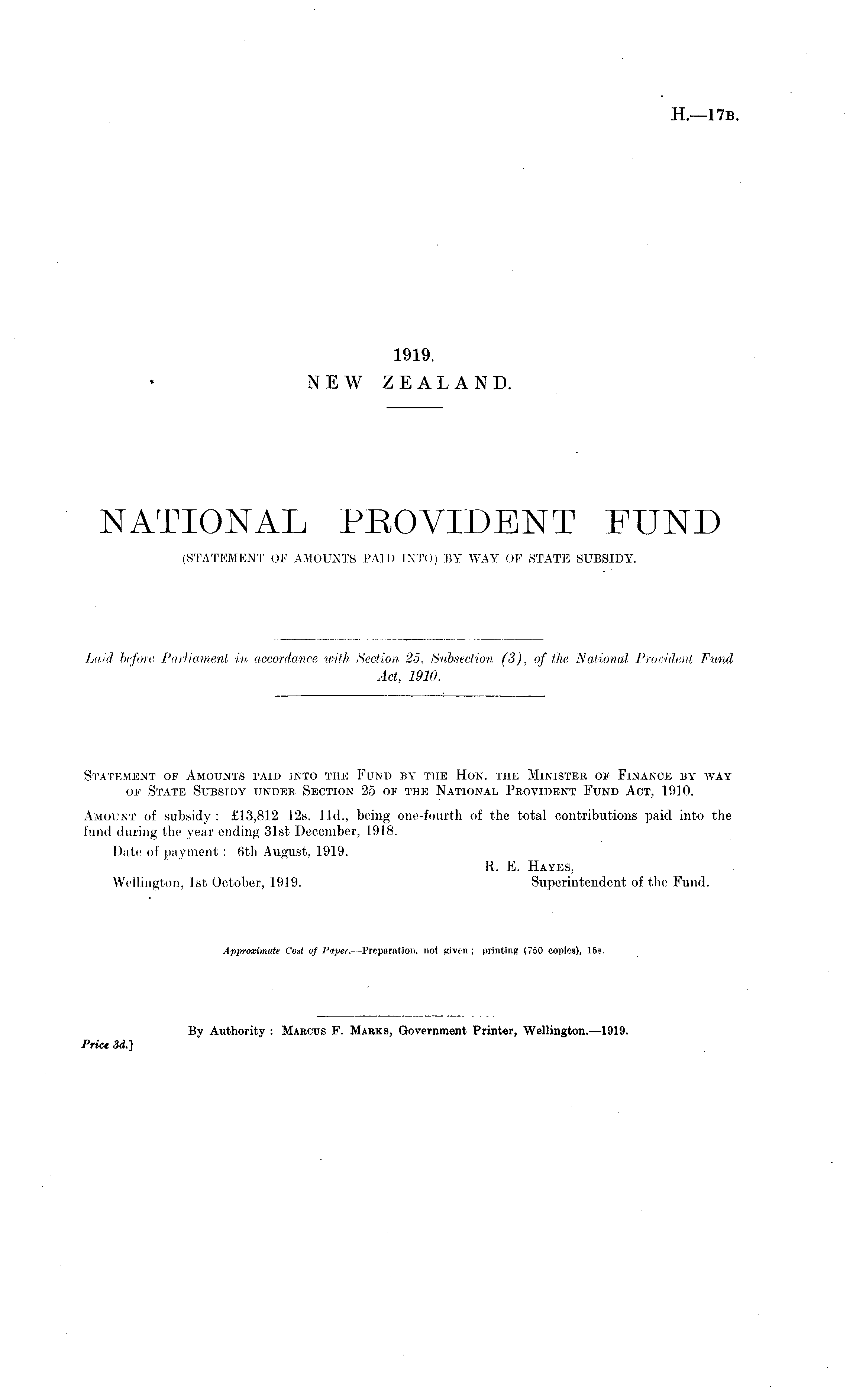 H.—17B.

1919.
NEW ZEALAND.

NATIONAL PROVIDENT FUND
(STATEMENT OF AMOUNTS PAID INTO) BY WAY OF STATE SUBSIDY.

Laid before Parliament in accordance with Section 25, Subsection (3), of the National Provident Fund Act, 1910.

STATEMENT OF AMOUNTS PAID INTO THE FUND BY THE HON. THE MINISTER OF FINANCE BY WAY OF STATE SUBSIDY UNDER SECTION 25 OF THE NATIONAL PROVIDENT FUND ACT, 1910.

AMOUNT of subsidy: £13,812 12s. 11d., being one-fourth of the total contributions paid into the fund during the year ending 31st December, 1918.

Date of payment: 6th August, 1919.

R. E. HAYES,
Superintendent of the Fund.

Wellington, 1st October, 1919.

Approximate Cost of Paper.—Preparation, not given; printing (750 copies), 15s.

By Authority: MARCUS F. MARKS, Government Printer, Wellington.—1919.

Price 3d.]